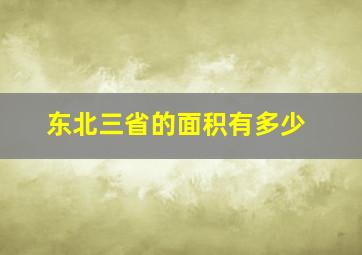 东北三省的面积有多少